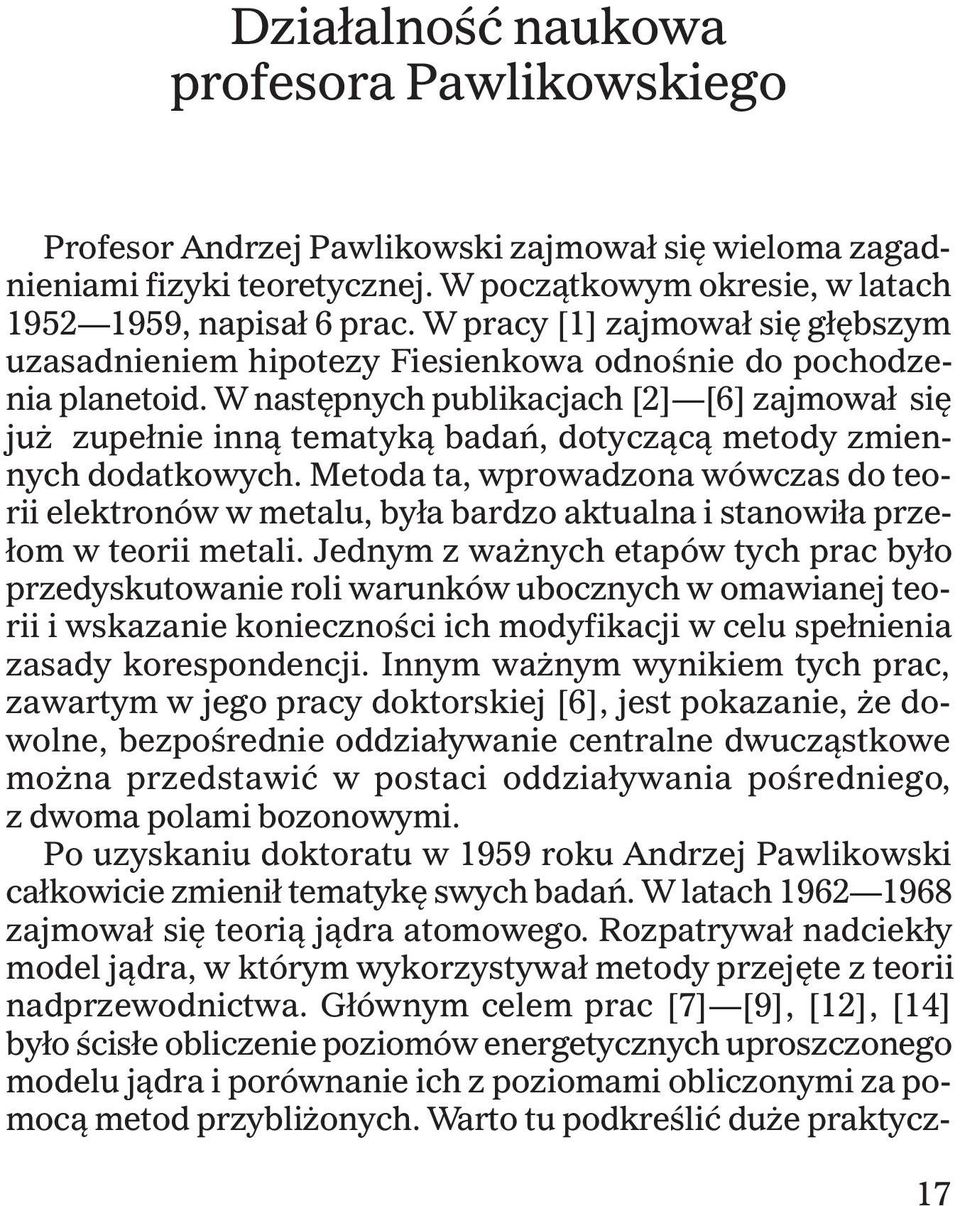 Działalność naukowa profesora Pawlikowskiego

Profesor Andrzej Pawlikowski zajmował się wieloma zagadnieniami fizyki teoretycznej. W początkowym okresie, w latach 1952—1959, napisał 6 prac. W pracy [1] zajmował się głębszym uzasadnieniem hipotezy Fiesienkowa odnośnie do pochodzenia planetoid. W następnych publikacjach [2]—[6] zajmował się już zupełnie inną tematyką badań, dotyczącą metody zmiennych dodatkowych. Metoda ta, wprowadzona wówczas do teorii elektronów w metalu, była bardzo aktualna i stanowiła przełom w teorii metali. Jednym z ważnych etapów tych prac było przedyskutowanie roli warunków ubocznych w omawianej teorii i wskazanie konieczności ich modyfikacji w celu spełnienia zasady korespondencji. Innym ważnym wynikiem tych prac, zawartym w jego pracy doktorskiej [6], jest pokazanie, że dowolne, bezpośrednie oddziaływanie centralne dwucząstkowe można przedstawić w postaci oddziaływania pośredniego, z dwoma polami bozonowymi.
Po uzyskaniu doktoratu w 1959 roku Andrzej Pawlikowski całkowicie zmienił tematykę swych badań. W latach 1962—1968 zajmował się teorią jądra atomowego. Rozpatrywał nadciekły model jądra, w którym wykorzystywał metody przejęte z teorii nadprzewodnictwa. Głównym celem prac [7]—[9], [12], [14] było ścisłe obliczenie poziomów energetycznych uproszczonego modelu jądra i porównanie ich z poziomami obliczonymi za pomocą metod przybliżonych. Warto tu podkreślić duże praktycz-

17